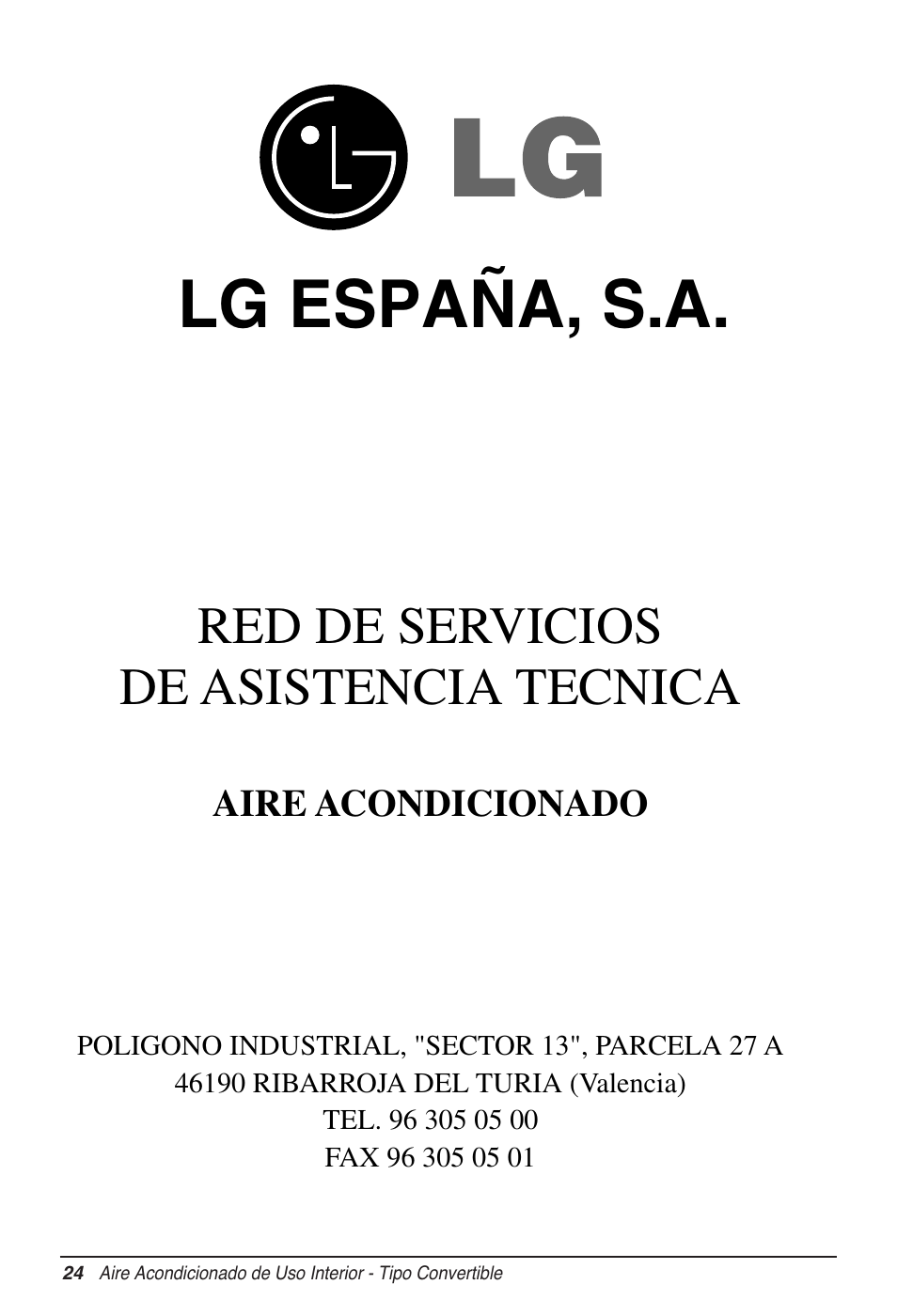 LG

LG ESPAÑA, S.A.

RED DE SERVICIOS
DE ASISTENCIA TECNICA

AIRE ACONDICIONADO

POLIGONO INDUSTRIAL, "SECTOR 13", PARCELA 27 A
46190 RIBARROJA DEL TURIA (Valencia)
TEL. 96 305 05 00
FAX 96 305 05 01

24 Aire Acondicionado de Uso Interior - Tipo Convertible